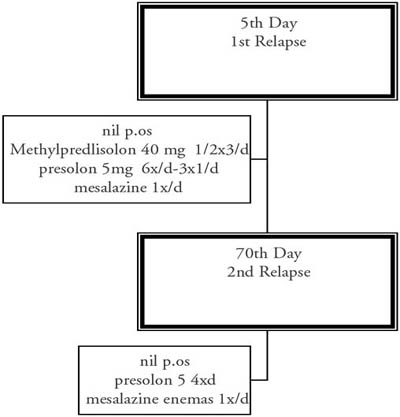 5th Day
1st Relapse

nil p.os
Methylpredlisolon 40 mg 1/2x3/d
presolon 5mg 6x/d-3x1/d
mesalazine 1x/d

70th Day
2nd Relapse

nil p.os
presolon 5 4xd
mesalazine enemas 1x/d